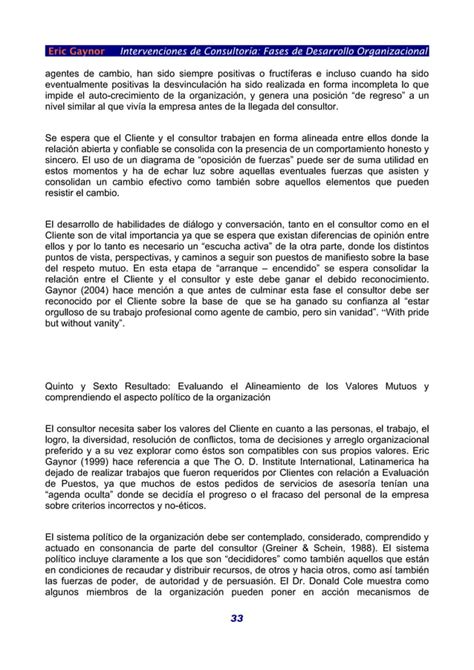 Eric Gaynor Intervenciones de Consultoría: Fases de Desarrollo Organizacional

agentes de cambio, han sido siempre positivas o fructíferas e incluso cuando ha sido eventualmente positivas la desvinculación ha sido realizada en forma incompleta lo que impide el auto-crecimiento de la organización, y genera una posición "de regreso" a un nivel similar al que vivía la empresa antes de la llegada del consultor.

Se espera que el Cliente y el consultor trabajen en forma alineada entre ellos donde la relación abierta y confiable se consolida con la presencia de un comportamiento honesto y sincero. El uso de un diagrama de "oposición de fuerzas" puede ser de suma utilidad en estos momentos y ha de echar luz sobre aquellas eventuales fuerzas que asisten y consolidan un cambio efectivo como también sobre aquellos elementos que pueden resistir el cambio.

El desarrollo de habilidades de diálogo y conversación, tanto en el consultor como en el Cliente son de vital importancia ya que se espera que existan diferencias de opinión entre ellos y por lo tanto es necesario un "escucha activa" de la otra parte, donde los distintos puntos de vista, perspectivas, y caminos a seguir son puestos de manifiesto sobre la base del respeto mutuo. En esta etapa de "arranque – encendido" se espera consolidar la relación entre el Cliente y el consultor y este debe ganar el debido reconocimiento. Gaynor (2004) hace mención a que antes de culminar esta fase el consultor debe ser reconocido por el Cliente sobre la base de que se ha ganado su confianza al "estar orgulloso de su trabajo profesional como agente de cambio, pero sin vanidad". "With pride but without vanity".

Quinto y Sexto Resultado: Evaluando el Alineamiento de los Valores Mutuos y comprendiendo el aspecto político de la organización

El consultor necesita saber los valores del Cliente en cuanto a las personas, el trabajo, el logro, la diversidad, resolución de conflictos, toma de decisiones y arreglo organizacional preferido y a su vez explorar como éstos son compatibles con sus propios valores. Eric Gaynor (1999) hace referencia a que The O. D. Institute International, Latinamerica ha dejado de realizar trabajos que fueron requeridos por Clientes con relación a Evaluación de Puestos, ya que muchos de estos pedidos de servicios de asesoría tenían una "agenda oculta" donde se decidía el progreso o el fracaso del personal de la empresa sobre criterios incorrectos y no-éticos.

El sistema político de la organización debe ser contemplado, considerado, comprendido y actuado en consonancia de parte del consultor (Greiner & Schein, 1988). El sistema político incluye claramente a los que son "decididores" como también aquellos que están en condiciones de recaudar y distribuir recursos, de otros y hacia otros, como así también las fuerzas de poder, de autoridad y de persuasión. El Dr. Donald Cole muestra como algunos miembros de la organización pueden poner en acción mecanismos de

33